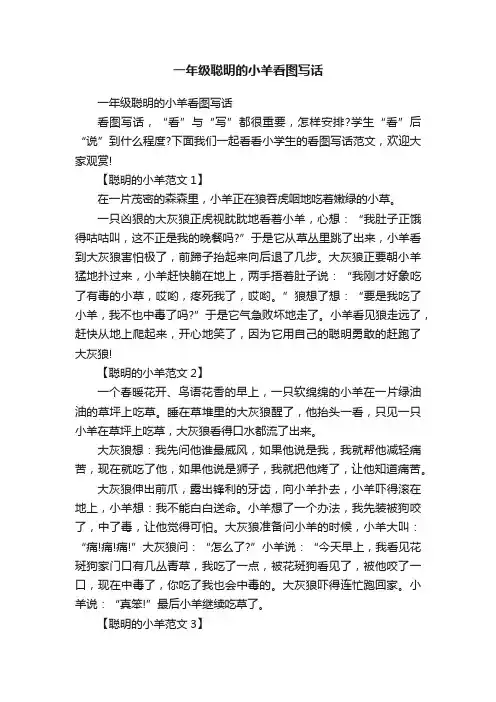 一年级聪明的小羊看图写话

一年级聪明的小羊看图写话

看图写话，“看”与“写”都很重要，怎样安排?学生“看”后“说”到什么程度?下面我们一起看看小学生的看图写话范文，欢迎大家观赏!

【聪明的小羊范文 1】

在一片茂密的森森里，小羊正在狼吞虎咽地吃着嫩绿的小草。

一只凶狠的大灰狼正虎视眈眈地看着小羊，心想：“我肚子正饿得咕咕叫，这不正是我的晚餐吗?”于是它从草丛里跳了出来，小羊看到大灰狼害怕极了，前蹄子抬起来向后退了几步。大灰狼正要朝小羊猛地扑过来，小羊赶快躺在地上，两手捂着肚子说：“我刚才好象吃了有毒的小草，哎哟，疼死我了，哎哟。”狼想了想：“要是我吃了小羊，我不也中毒了吗?”于是它气急败坏地走了。小羊看见狼走远了，赶快从地上爬起来，开心地笑了，因为它用自己的聪明勇敢的赶跑了大灰狼!

【聪明的小羊范文 2】

一个春暖花开、鸟语花香的早上，一只软绵绵的小羊在一片绿油油的草坪上吃草。睡在草堆里的大灰狼醒了，他抬头一看，只见一只小羊在草坪上吃草，大灰狼看得口水都流了出来。

大灰狼想：我先问他谁最威风，如果他说是我，我就帮他减轻痛苦，现在就吃了他，如果他说是狮子，我就把他烤了，让他知道痛苦。

大灰狼伸出前爪，露出锋利的牙齿，向小羊扑去，小羊吓得滚在地上，小羊想：我不能白白送命。小羊想了一个办法，我先装被狗咬了，中了毒，让他觉得可怕。大灰狼准备问小羊的时候，小羊大叫：“痛!痛!痛!”大灰狼问：“怎么了?”小羊说：“今天早上，我看见花斑狗家门口有几丛青草，我吃了一点，被花斑狗看见了，被他咬了一口，现在中毒了，你吃了我也会中毒的。大灰狼吓得连忙跑回家。小羊说：“真笨!”最后小羊继续吃草了。

【聪明的小羊范文 3】